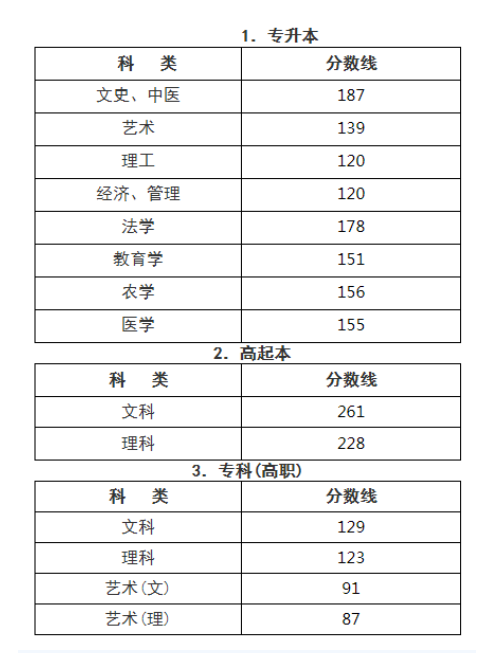 1. 专升本

| 科　类 | 分数线 |
|---|---|
| 文史、中医 | 187 |
| 艺术 | 139 |
| 理工 | 120 |
| 经济、管理 | 120 |
| 法学 | 178 |
| 教育学 | 151 |
| 农学 | 156 |
| 医学 | 155 |

2. 高起本

| 科　类 | 分数线 |
|---|---|
| 文科 | 261 |
| 理科 | 228 |

3. 专科(高职)

| 科　类 | 分数线 |
|---|---|
| 文科 | 129 |
| 理科 | 123 |
| 艺术(文) | 91 |
| 艺术(理) | 87 |